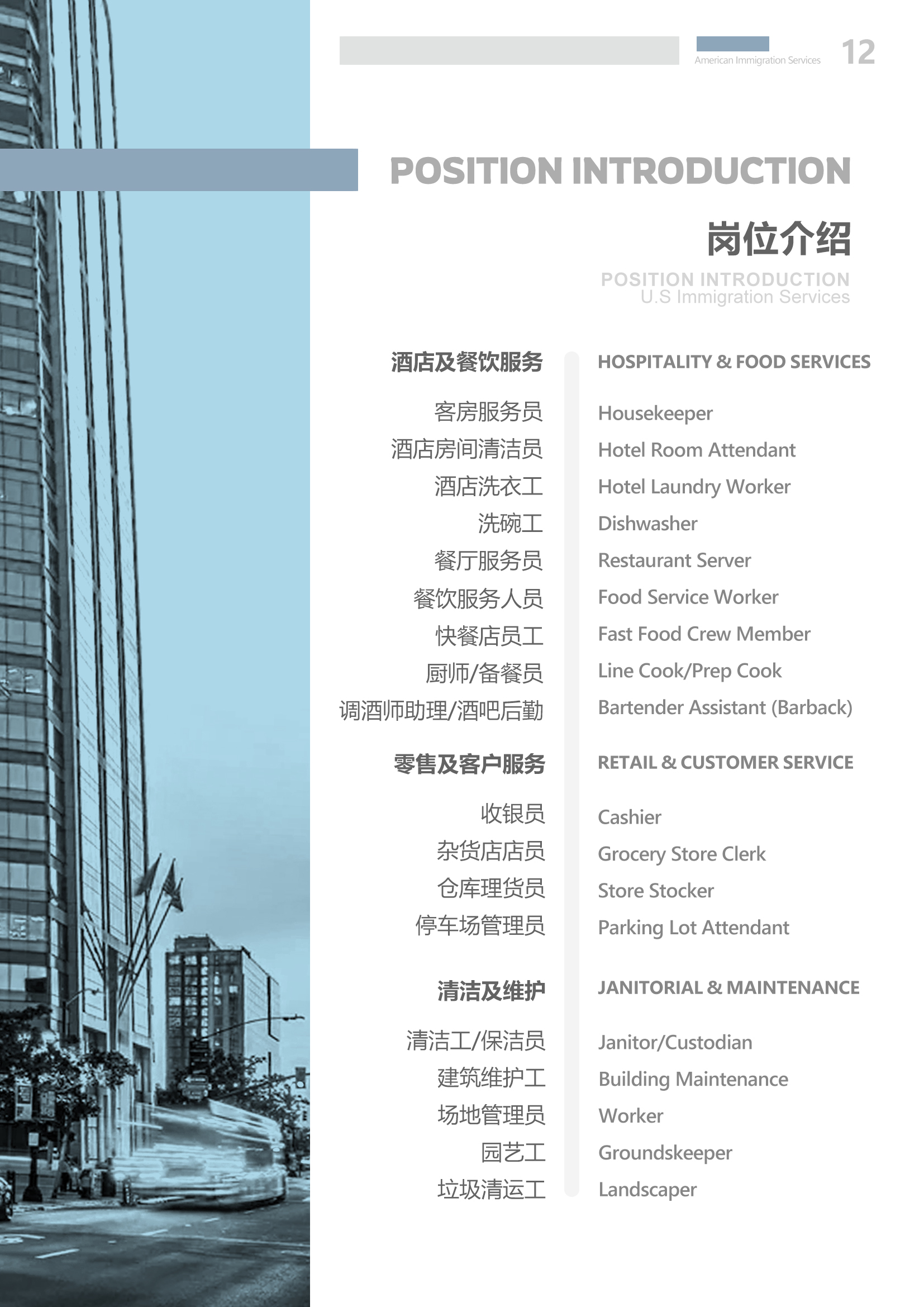 American Immigration Services 12

POSITION INTRODUCTION

岗位介绍

POSITION INTRODUCTION
U.S Immigration Services

酒店及餐饮服务

客房服务员
酒店房间清洁员
酒店洗衣工
洗碗工
餐厅服务员
餐饮服务人员
快餐店员工
厨师/备餐员
调酒师助理/酒吧后勤

零售及客户服务

收银员
杂货店店员
仓库理货员
停车场管理员

清洁及维护

清洁工/保洁员
建筑维护工
场地管理员
园艺工
垃圾清运工

HOSPITALITY & FOOD SERVICES

Housekeeper
Hotel Room Attendant
Hotel Laundry Worker
Dishwasher
Restaurant Server
Food Service Worker
Fast Food Crew Member
Line Cook/Prep Cook
Bartender Assistant (Barback)

RETAIL & CUSTOMER SERVICE

Cashier
Grocery Store Clerk
Store Stocker
Parking Lot Attendant

JANITORIAL & MAINTENANCE

Janitor/Custodian
Building Maintenance Worker
Groundskeeper
Landscaper